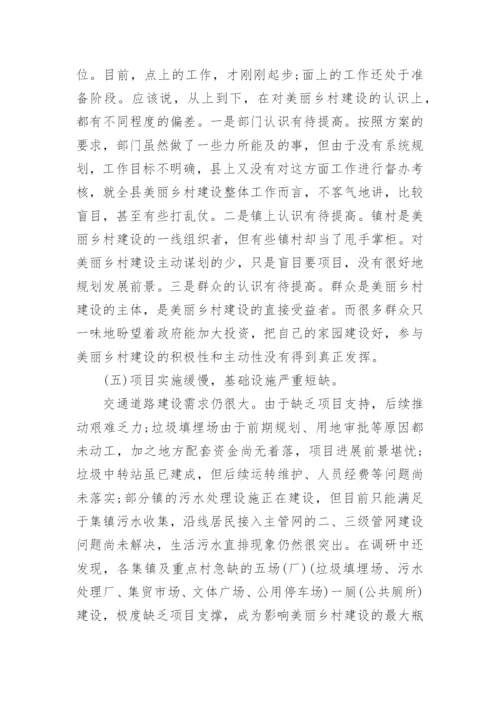 位。目前，点上的工作，才刚刚起步;面上的工作还处于准备阶段。应该说，从上到下，在对美丽乡村建设的认识上，都有不同程度的偏差。一是部门认识有待提高。按照方案的要求，部门虽然做了一些力所能及的事，但由于没有系统规划，工作目标不明确，县上又没有对这方面工作进行督办考核，就全县美丽乡村建设整体工作而言，不客气地讲，比较盲目，甚至有些打乱仗。二是镇上认识有待提高。镇村是美丽乡村建设的一线组织者，但有些镇村却当了甩手掌柜。对美丽乡村建设主动谋划的少，只是盲目要项目，没有很好地规划发展前景。三是群众的认识有待提高。群众是美丽乡村建设的主体，是美丽乡村建设的直接受益者。而很多群众只一味地盼望着政府能加大投资，把自己的家园建设好，参与美丽乡村建设的积极性和主动性没有得到真正发挥。

(五)项目实施缓慢，基础设施严重短缺。

交通道路建设需求仍很大。由于缺乏项目支持，后续推动艰难乏力;垃圾填埋场由于前期规划、用地审批等原因都未动工，加之地方配套资金尚无着落，项目进展前景堪忧;垃圾中转站虽已建成，但后续运转维护、人员经费等问题尚未落实;部分镇的污水处理设施正在建设，但目前只能满足于集镇污水收集，沿线居民接入主管网的二、三级管网建设问题尚未解决，生活污水直排现象仍然很突出。在调研中还发现，各集镇及重点村急缺的五场(厂)(垃圾填埋场、污水处理厂、集贸市场、文体广场、公用停车场)一厕(公共厕所)建设，极度缺乏项目支撑，成为影响美丽乡村建设的最大瓶